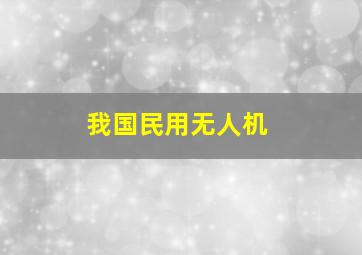 我国民用无人机